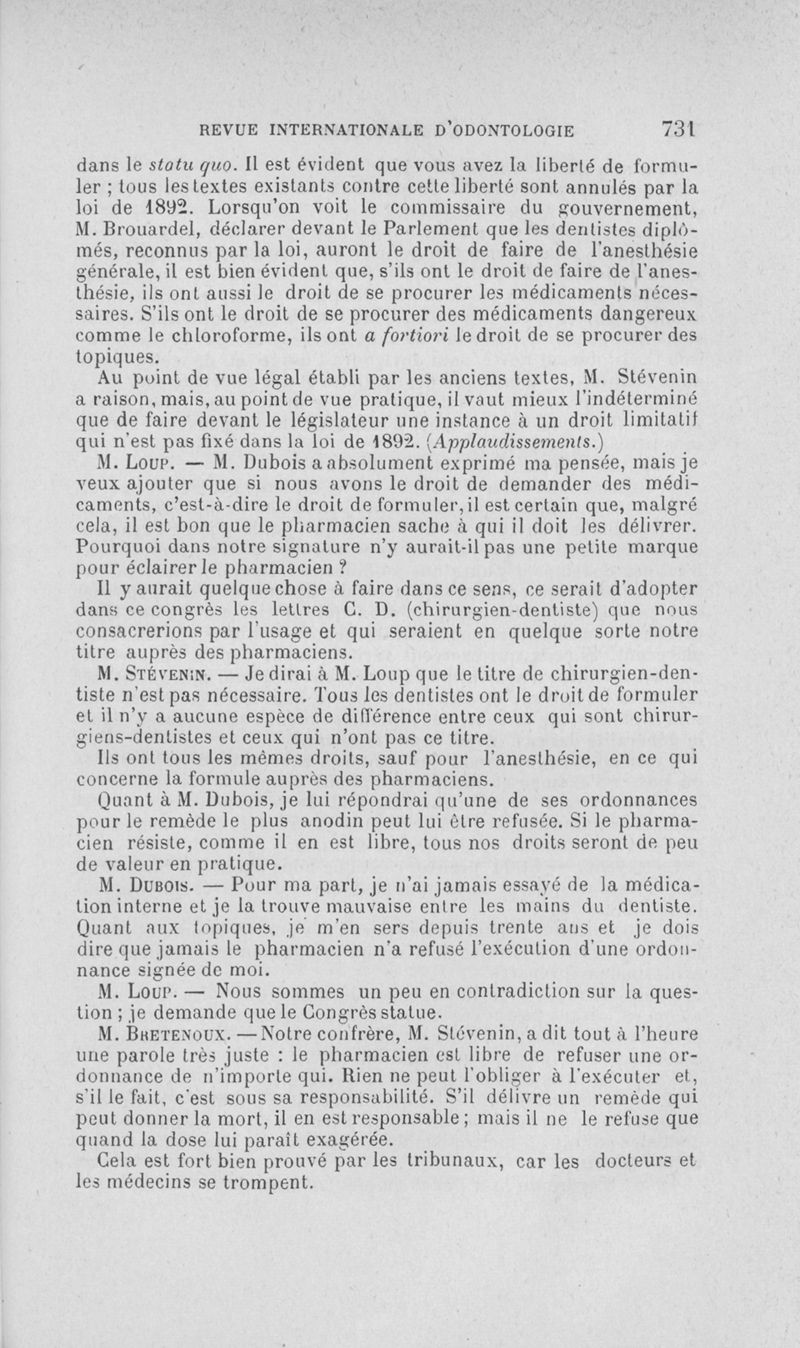 REVUE INTERNATIONALE D'ODONTOLOGIE 731

dans le statu quo. Il est évident que vous avez la liberté de formuler ; tous les textes existants contre cette liberté sont annulés par la loi de 1892. Lorsqu'on voit le commissaire du gouvernement, M. Brouardel, déclarer devant le Parlement que les dentistes diplômés, reconnus par la loi, auront le droit de faire de l'anesthésie générale, il est bien évident que, s'ils ont le droit de faire de l'anesthésie, ils ont aussi le droit de se procurer les médicaments nécessaires. S'ils ont le droit de se procurer des médicaments dangereux comme le chloroforme, ils ont a fortiori le droit de se procurer des topiques.

Au point de vue légal établi par les anciens textes, M. Stévenin a raison, mais, au point de vue pratique, il vaut mieux l'indéterminé que de faire devant le législateur une instance à un droit limitatif qui n'est pas fixé dans la loi de 1892. (Applaudissements.)

M. Loup. — M. Dubois a absolument exprimé ma pensée, mais je veux ajouter que si nous avons le droit de demander des médicaments, c'est-à-dire le droit de formuler, il est certain que, malgré cela, il est bon que le pharmacien sache à qui il doit les délivrer. Pourquoi dans notre signature n'y aurait-il pas une petite marque pour éclairer le pharmacien ?

Il y aurait quelque chose à faire dans ce sens, ce serait d'adopter dans ce congrès les lettres C. D. (chirurgien-dentiste) que nous consacrerions par l'usage et qui seraient en quelque sorte notre titre auprès des pharmaciens.

M. Stévenin. — Je dirai à M. Loup que le titre de chirurgien-dentiste n'est pas nécessaire. Tous les dentistes ont le droit de formuler et il n'y a aucune espèce de différence entre ceux qui sont chirurgiens-dentistes et ceux qui n'ont pas ce titre.

Ils ont tous les mêmes droits, sauf pour l'anesthésie, en ce qui concerne la formule auprès des pharmaciens.

Quant à M. Dubois, je lui répondrai qu'une de ses ordonnances pour le remède le plus anodin peut lui être refusée. Si le pharmacien résiste, comme il en est libre, tous nos droits seront de peu de valeur en pratique.

M. Dubois. — Pour ma part, je n'ai jamais essayé de la médication interne et je la trouve mauvaise entre les mains du dentiste. Quant aux topiques, je m'en sers depuis trente ans et je dois dire que jamais le pharmacien n'a refusé l'exécution d'une ordonnance signée de moi.

M. Loup. — Nous sommes un peu en contradiction sur la question ; je demande que le Congrès statue.

M. Bretenoux. — Notre confrère, M. Stévenin, a dit tout à l'heure une parole très juste : le pharmacien est libre de refuser une ordonnance de n'importe qui. Rien ne peut l'obliger à l'exécuter et, s'il le fait, c'est sous sa responsabilité. S'il délivre un remède qui peut donner la mort, il en est responsable ; mais il ne le refuse que quand la dose lui paraît exagérée.

Cela est fort bien prouvé par les tribunaux, car les docteurs et les médecins se trompent.